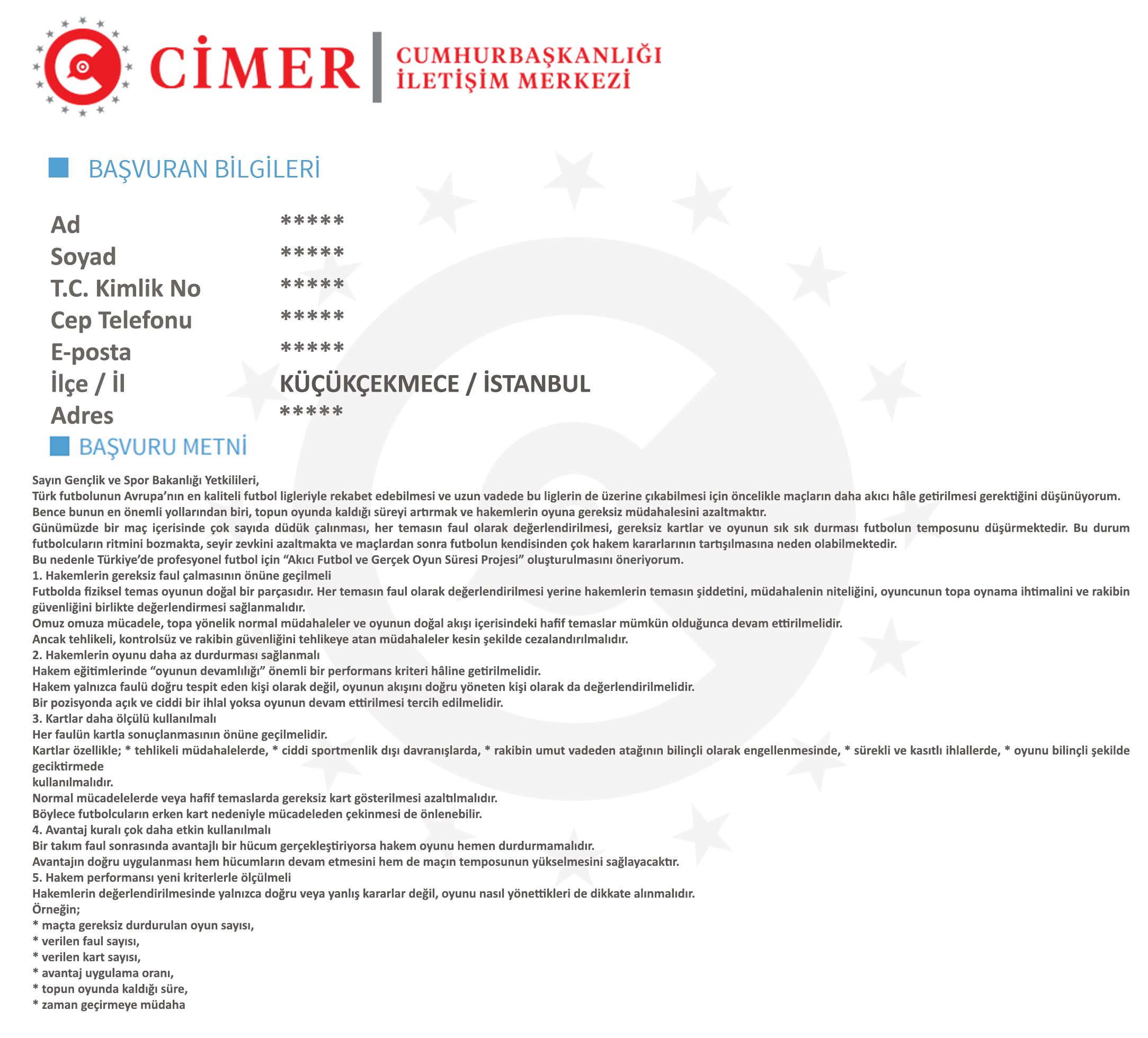 CİMER
CUMHURBAŞKANLIĞI
İLETİŞİM MERKEZİ

BAŞVURAN BİLGİLERİ

Ad *****
Soyad *****
T.C. Kimlik No *****
Cep Telefonu *****
E-posta *****
İlçe / İl KÜÇÜKÇEKMECE / İSTANBUL
Adres *****

BAŞVURU METNİ

Sayın Gençlik ve Spor Bakanlığı Yetkilileri,
Türk futbolunun Avrupa'nın en kaliteli futbol ligleriyle rekabet edebilmesi ve uzun vadede bu liglerin de üzerine çıkabilmesi için öncelikle maçların daha akıcı hâle getirilmesi gerektiğini düşünüyorum.
Bence bunun en önemli yollarından biri, topun oyunda kaldığı süreyi artırmak ve hakemlerin oyuna gereksiz müdahalesini azaltmaktır.
Günümüzde bir maç içerisinde çok sayıda düdük çalınması, her temasın faul olarak değerlendirilmesi, gereksiz kartlar ve oyunun sık sık durması futbolun temposunu düşürmektedir. Bu durum futbolcuların ritmini bozmakta, seyir zevkini azaltmakta ve maçlardan sonra futbolun kendisinden çok hakem kararlarının tartışılmasına neden olabilmektedir.
Bu nedenle Türkiye'de profesyonel futbol için "Akıcı Futbol ve Gerçek Oyun Süresi Projesi" oluşturulmasını öneriyorum.
1. Hakemlerin gereksiz faul çalmasının önüne geçilmeli
Futbolda fiziksel temas oyunun doğal bir parçasıdır. Her temasın faul olarak değerlendirilmesi yerine hakemlerin temasın şiddetini, müdahalenin niteliğini, oyuncunun topa oynama ihtimalini ve rakibin güvenliğini birlikte değerlendirmesi sağlanmalıdır.
Omuz omuza mücadele, topa yönelik normal müdahaleler ve oyunun doğal akışı içerisindeki hafif temaslar mümkün olduğunca devam ettirilmelidir.
Ancak tehlikeli, kontrolsüz ve rakibin güvenliğini tehlikeye atan müdahaleler kesin şekilde cezalandırılmalıdır.
2. Hakemlerin oyunu daha az durdurması sağlanmalı
Hakem eğitimlerinde "oyunun devamlılığı" önemli bir performans kriteri hâline getirilmelidir.
Hakem yalnızca faulü doğru tespit eden kişi olarak değil, oyunun akışını doğru yöneten kişi olarak da değerlendirilmelidir.
Bir pozisyonda açık ve ciddi bir ihlal yoksa oyunun devam ettirilmesi tercih edilmelidir.
3. Kartlar daha ölçülü kullanılmalı
Her faulün kartla sonuçlanmasının önüne geçilmelidir.
Kartlar özellikle; * tehlikeli müdahalelerde, * ciddi sportmenlik dışı davranışlarda, * rakibin umut vadeden atağının bilinçli olarak engellenmesinde, * sürekli ve kasıtlı ihlallerde, * oyunu bilinçli şekilde geciktirmede
kullanılmalıdır.
Normal mücadelelerde veya hafif temaslarda gereksiz kart gösterilmesi azaltılmalıdır.
Böylece futbolcuların erken kart nedeniyle mücadeleden çekinmesi de önlenebilir.
4. Avantaj kuralı çok daha etkin kullanılmalı
Bir takım faul sonrasında avantajlı bir hücum gerçekleştiriyorsa hakem oyunu hemen durdurmamalıdır.
Avantajın doğru uygulanması hem hücumların devam etmesini hem de maçın temposunun yükselmesini sağlayacaktır.
5. Hakem performansı yeni kriterlerle ölçülmeli
Hakemlerin değerlendirilmesinde yalnızca doğru veya yanlış kararlar değil, oyunu nasıl yönettikleri de dikkate alınmalıdır.
Örneğin;
* maçta gereksiz durdurulan oyun sayısı,
* verilen faul sayısı,
* verilen kart sayısı,
* avantaj uygulama oranı,
* topun oyunda kaldığı süre,
* zaman geçirmeye müdaha